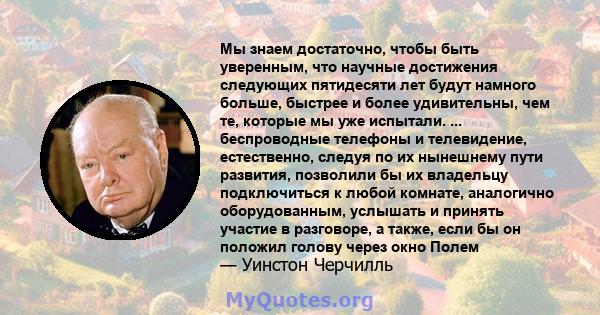 Мы знаем достаточно, чтобы быть уверенным, что научные достижения следующих пятидесяти лет будут намного больше, быстрее и более удивительны, чем те, которые мы уже испытали. ... беспроводные телефоны и телевидение, естественно, следуя по их нынешнему пути развития, позволили бы их владельцу подключиться к любой комнате, аналогично оборудованным, услышать и принять участие в разговоре, а также, если бы он положил голову через окно Полем

— Уинстон Черчилль

MyQuotes.org